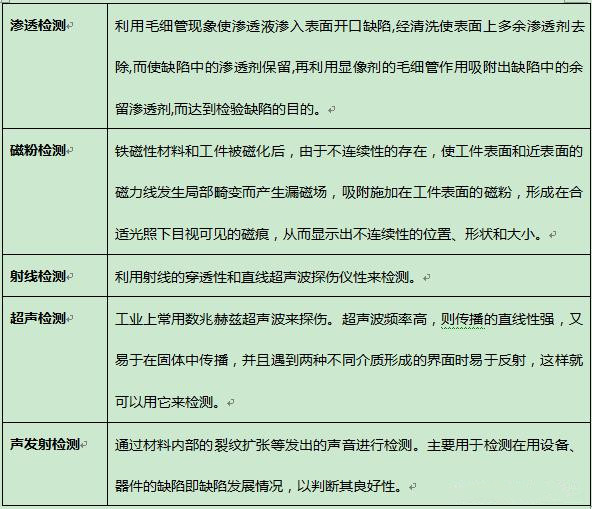 | | |
|---|---|
| 渗透检测 | 利用毛细管现象使渗透液渗入表面开口缺陷,经清洗使表面上多余渗透剂去除,而使缺陷中的渗透剂保留,再利用显像剂的毛细管作用吸附出缺陷中的余留渗透剂,而达到检验缺陷的目的。 |
| 磁粉检测 | 铁磁性材料和工件被磁化后，由于不连续性的存在，使工件表面和近表面的磁力线发生局部畸变而产生漏磁场，吸附施加在工件表面的磁粉，形成在合适光照下目视可见的磁痕，从而显示出不连续性的位置、形状和大小。 |
| 射线检测 | 利用射线的穿透性和直线超声波探伤仪性来检测。 |
| 超声检测 | 工业上常用数兆赫兹超声波来探伤。超声波频率高，则传播的直线性强，又易于在固体中传播，并且遇到两种不同介质形成的界面时易于反射，这样就可以用它来检测。 |
| 声发射检测 | 通过材料内部的裂纹扩张等发出的声音进行检测。主要用于检测在用设备、器件的缺陷即缺陷发展情况，以判断其良好性。 |